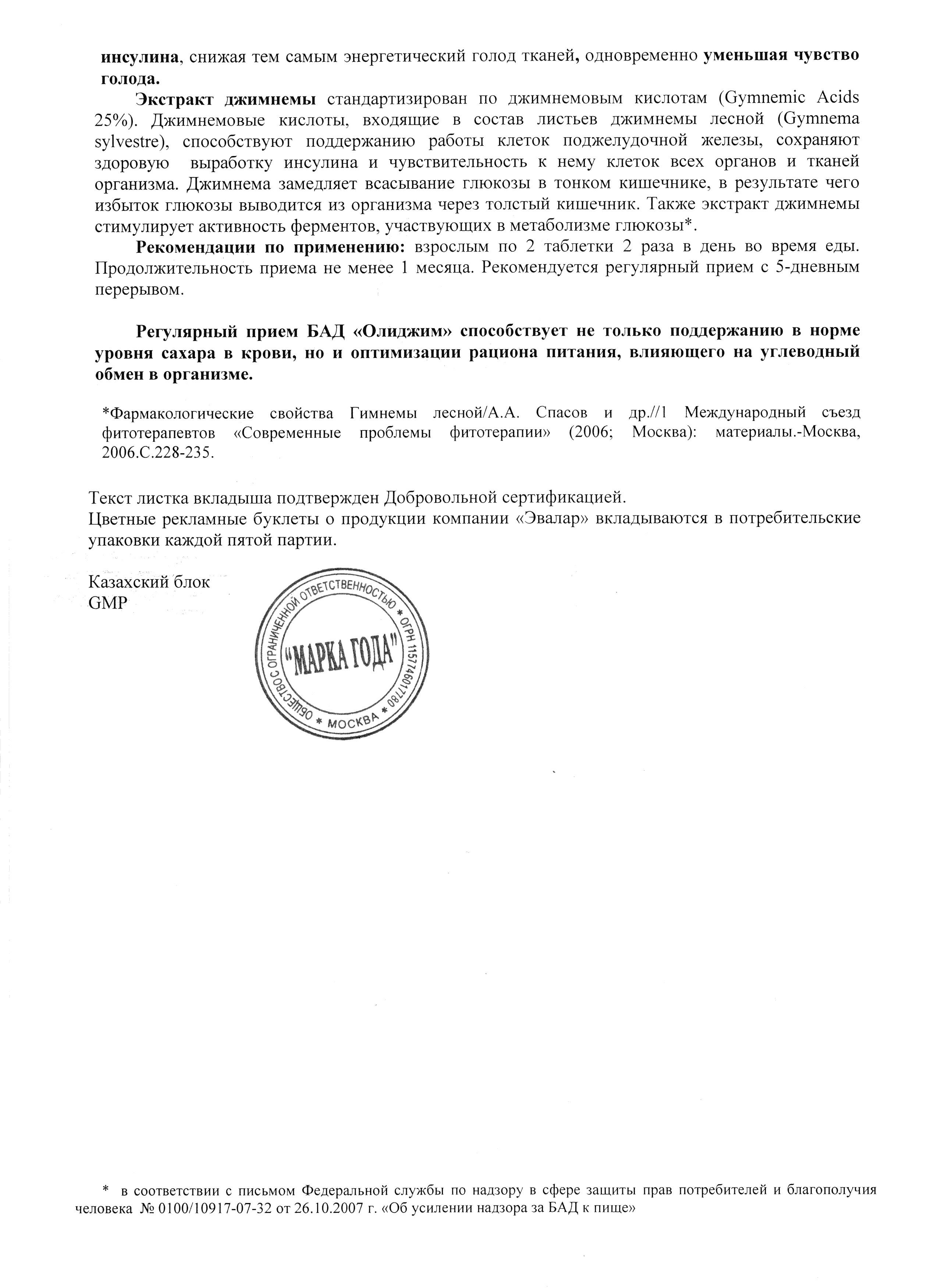 инсулина, снижая тем самым энергетический голод тканей, одновременно уменьшая чувство голода.

Экстракт джимнемы стандартизирован по джимнемовым кислотам (Gymnemic Acids 25%). Джимнемовые кислоты, входящие в состав листьев джимнемы лесной (Gymnema sylvestre), способствуют поддержанию работы клеток поджелудочной железы, сохраняют здоровую выработку инсулина и чувствительность к нему клеток всех органов и тканей организма. Джимнема замедляет всасывание глюкозы в тонком кишечнике, в результате чего избыток глюкозы выводится из организма через толстый кишечник. Также экстракт джимнемы стимулирует активность ферментов, участвующих в метаболизме глюкозы*.

Рекомендации по применению: взрослым по 2 таблетки 2 раза в день во время еды. Продолжительность приема не менее 1 месяца. Рекомендуется регулярный прием с 5-дневным перерывом.

Регулярный прием БАД «Олиджим» способствует не только поддержанию в норме уровня сахара в крови, но и оптимизации рациона питания, влияющего на углеводный обмен в организме.

*Фармакологические свойства Гимнемы лесной/А.А. Спасов и др.//1 Международный съезд фитотерапевтов «Современные проблемы фитотерапии» (2006; Москва): материалы.-Москва, 2006.С.228-235.

Текст листка вкладыша подтвержден Добровольной сертификацией.
Цветные рекламные буклеты о продукции компании «Эвалар» вкладываются в потребительские упаковки каждой пятой партии.

Казахский блок
GMP

ОБЩЕСТВО С ОГРАНИЧЕННОЙ ОТВЕТСТВЕННОСТЬЮ * ОГРН 1157746017780 * МОСКВА *
"МАРКА ГОДА"

* в соответствии с письмом Федеральной службы по надзору в сфере защиты прав потребителей и благополучия человека № 0100/10917-07-32 от 26.10.2007 г. «Об усилении надзора за БАД к пище»